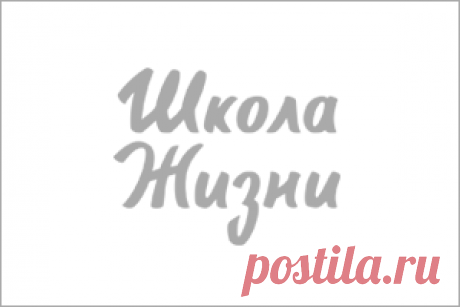 Школа Жизни

postila.ru